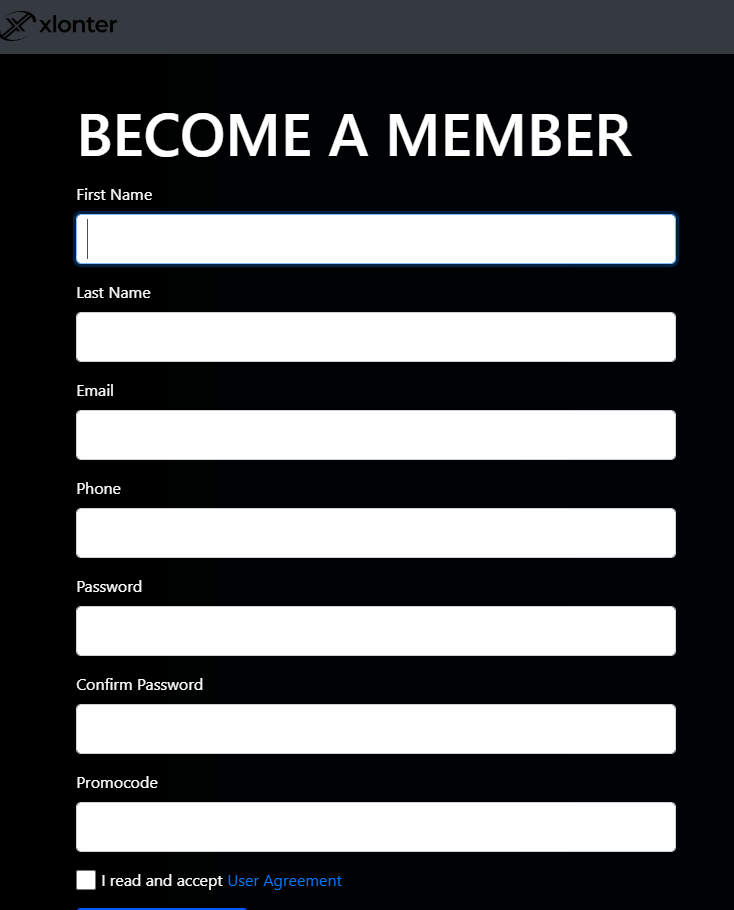 xlonter

BECOME A MEMBER

First Name

Last Name

Email

Phone

Password

Confirm Password

Promocode

I read and accept User Agreement